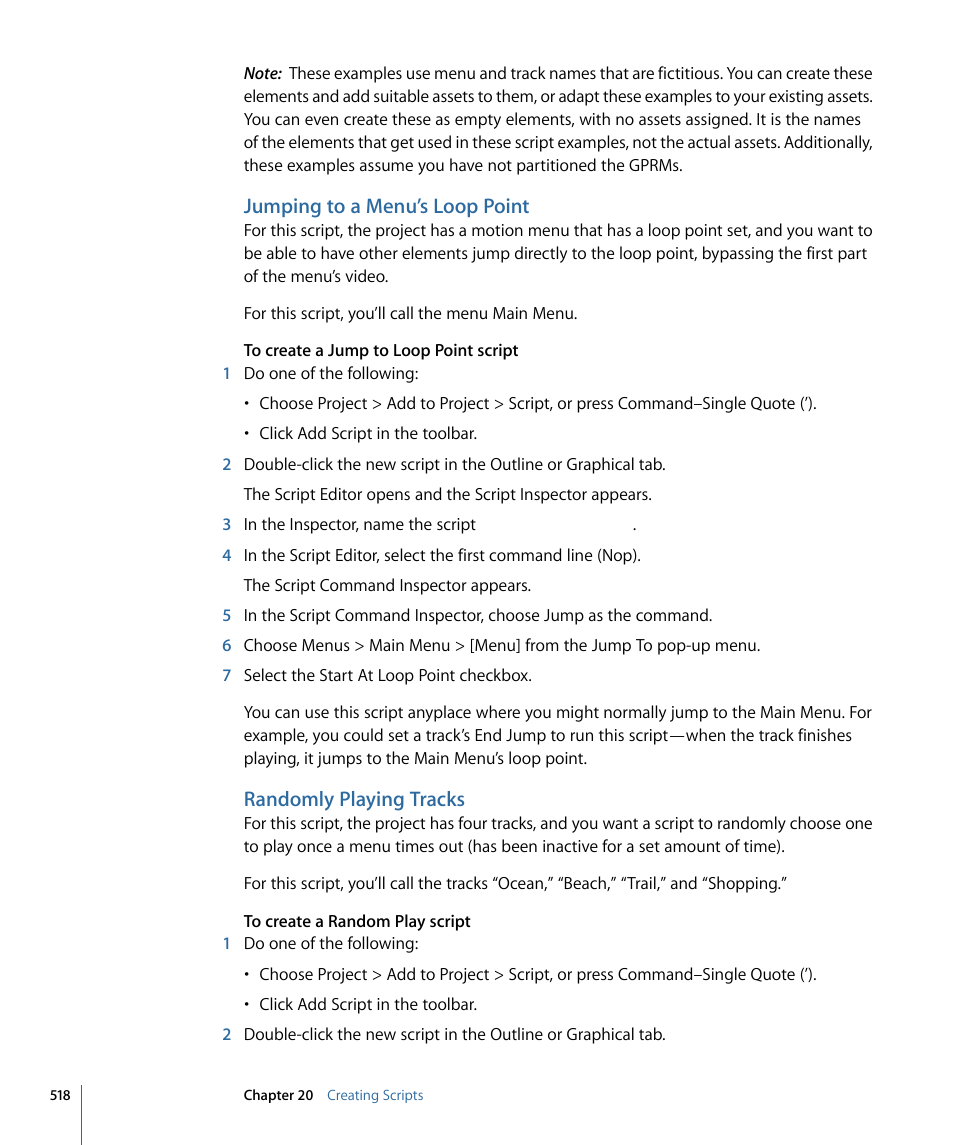 Note: These examples use menu and track names that are fictitious. You can create these elements and add suitable assets to them, or adapt these examples to your existing assets. You can even create these as empty elements, with no assets assigned. It is the names of the elements that get used in these script examples, not the actual assets. Additionally, these examples assume you have not partitioned the GPRMs.

Jumping to a Menu's Loop Point

For this script, the project has a motion menu that has a loop point set, and you want to be able to have other elements jump directly to the loop point, bypassing the first part of the menu's video.

For this script, you'll call the menu Main Menu.

To create a Jump to Loop Point script

1 Do one of the following:

• Choose Project > Add to Project > Script, or press Command–Single Quote (').

• Click Add Script in the toolbar.

2 Double-click the new script in the Outline or Graphical tab.

The Script Editor opens and the Script Inspector appears.

3 In the Inspector, name the script .

4 In the Script Editor, select the first command line (Nop).

The Script Command Inspector appears.

5 In the Script Command Inspector, choose Jump as the command.

6 Choose Menus > Main Menu > [Menu] from the Jump To pop-up menu.

7 Select the Start At Loop Point checkbox.

You can use this script anyplace where you might normally jump to the Main Menu. For example, you could set a track's End Jump to run this script—when the track finishes playing, it jumps to the Main Menu's loop point.

Randomly Playing Tracks

For this script, the project has four tracks, and you want a script to randomly choose one to play once a menu times out (has been inactive for a set amount of time).

For this script, you'll call the tracks "Ocean," "Beach," "Trail," and "Shopping."

To create a Random Play script

1 Do one of the following:

• Choose Project > Add to Project > Script, or press Command–Single Quote (').

• Click Add Script in the toolbar.

2 Double-click the new script in the Outline or Graphical tab.

518 Chapter 20 Creating Scripts